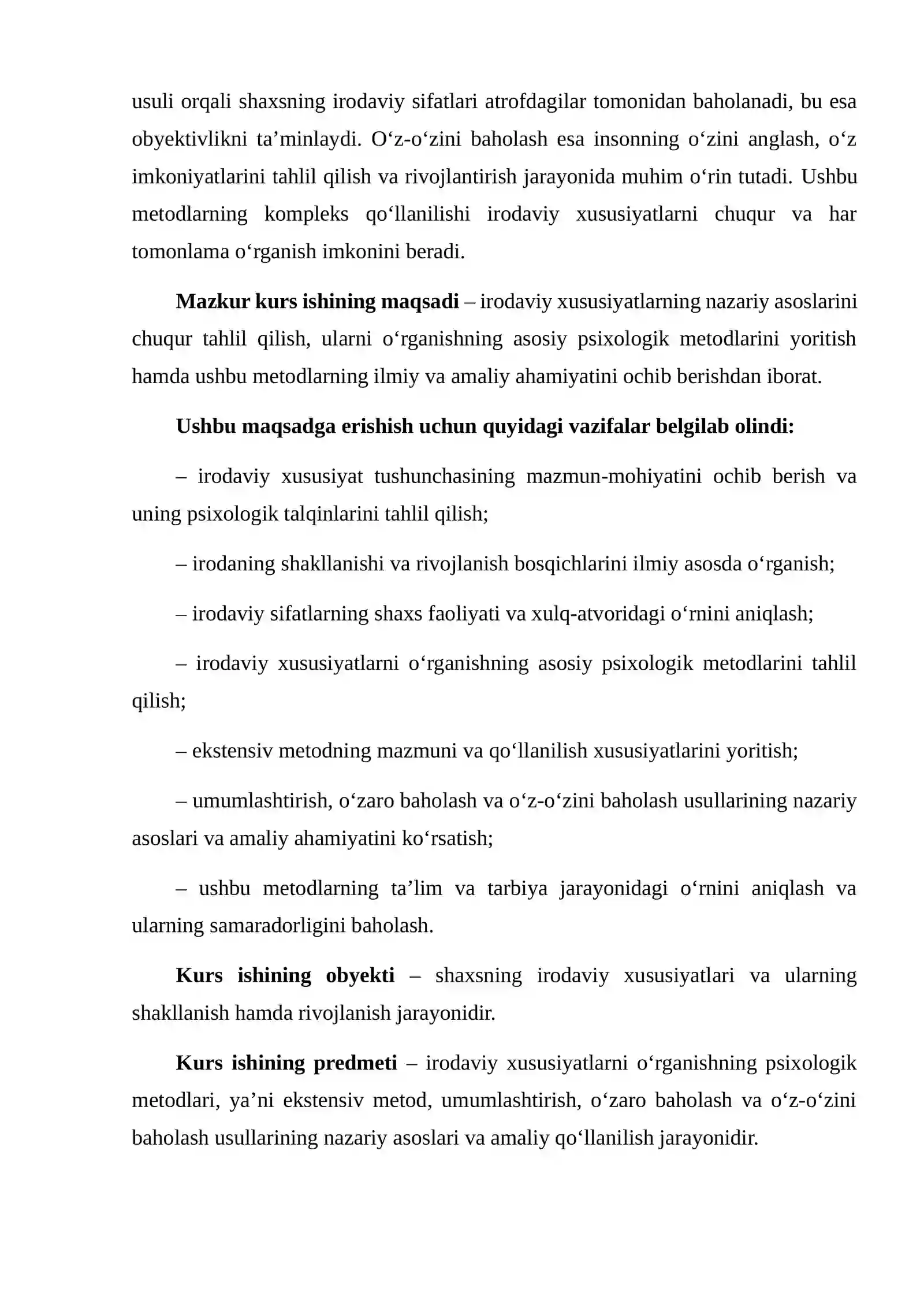 usuli orqali shaxsning irodaviy sifatlari atrofdagilar tomonidan baholanadi, bu esa obyektivlikni ta'minlaydi. O'z-o'zini baholash esa insonning o'zini anglash, o'z imkoniyatlarini tahlil qilish va rivojlantirish jarayonida muhim o'rin tutadi. Ushbu metodlarning kompleks qo'llanilishi irodaviy xususiyatlarni chuqur va har tomonlama o'rganish imkonini beradi.

Mazkur kurs ishining maqsadi – irodaviy xususiyatlarning nazariy asoslarini chuqur tahlil qilish, ularni o'rganishning asosiy psixologik metodlarini yoritish hamda ushbu metodlarning ilmiy va amaliy ahamiyatini ochib berishdan iborat.

Ushbu maqsadga erishish uchun quyidagi vazifalar belgilab olindi:

– irodaviy xususiyat tushunchasining mazmun-mohiyatini ochib berish va uning psixologik talqinlarini tahlil qilish;

– irodaning shakllanishi va rivojlanish bosqichlarini ilmiy asosda o'rganish;

– irodaviy sifatlarning shaxs faoliyati va xulq-atvoridagi o'rnini aniqlash;

– irodaviy xususiyatlarni o'rganishning asosiy psixologik metodlarini tahlil qilish;

– ekstensiv metodning mazmuni va qo'llanilish xususiyatlarini yoritish;

– umumlashtirish, o'zaro baholash va o'z-o'zini baholash usullarining nazariy asoslari va amaliy ahamiyatini ko'rsatish;

– ushbu metodlarning ta'lim va tarbiya jarayonidagi o'rnini aniqlash va ularning samaradorligini baholash.

Kurs ishining obyekti – shaxsning irodaviy xususiyatlari va ularning shakllanish hamda rivojlanish jarayonidir.

Kurs ishining predmeti – irodaviy xususiyatlarni o'rganishning psixologik metodlari, ya'ni ekstensiv metod, umumlashtirish, o'zaro baholash va o'z-o'zini baholash usullarining nazariy asoslari va amaliy qo'llanilish jarayonidir.